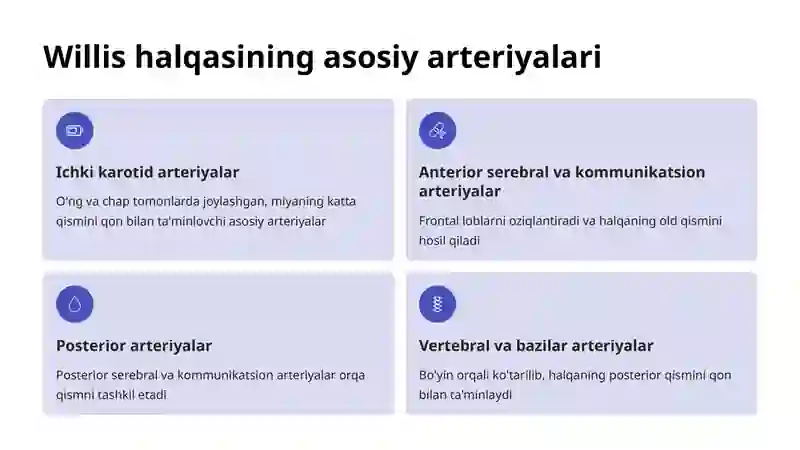 Willis halqasining asosiy arteriyalari

Ichki karotid arteriyalar

O'ng va chap tomonlarda joylashgan, miyaning katta qismini qon bilan ta'minlovchi asosiy arteriyalar

Anterior serebral va kommunikatsion arteriyalar

Frontal loblarni oziqlantiradi va halqaning old qismini hosil qiladi

Posterior arteriyalar

Posterior serebral va kommunikatsion arteriyalar orqa qismni tashkil etadi

Vertebral va bazilar arteriyalar

Bo'yin orqali ko'tarilib, halqaning posterior qismini qon bilan ta'minlaydi